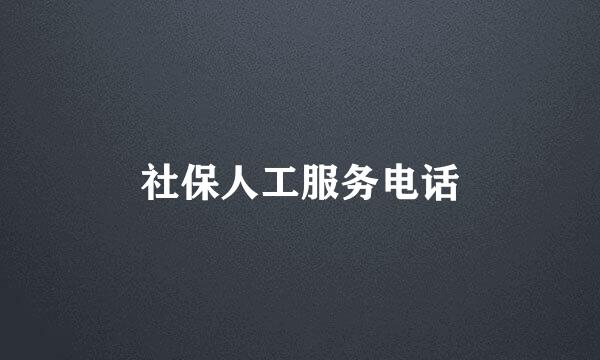 社保人工服务电话